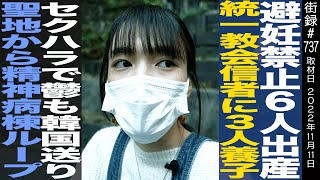 街録#737
取材日 2022年11月11日

避妊禁止6人出産

統一教会信者に3人養子

セクハラで鬱も韓国送り

聖地から精神病棟ループ